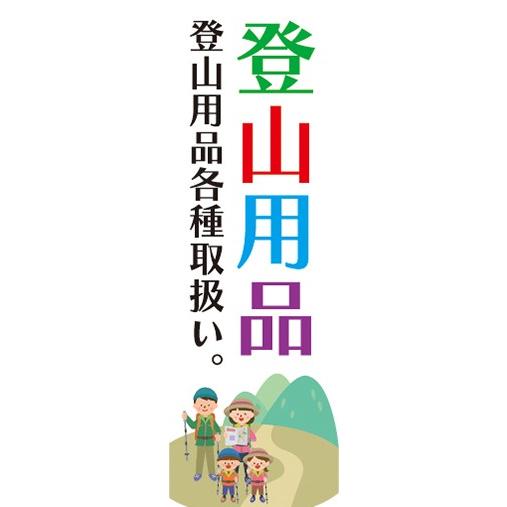 登山用品

登山用品各種取扱い。